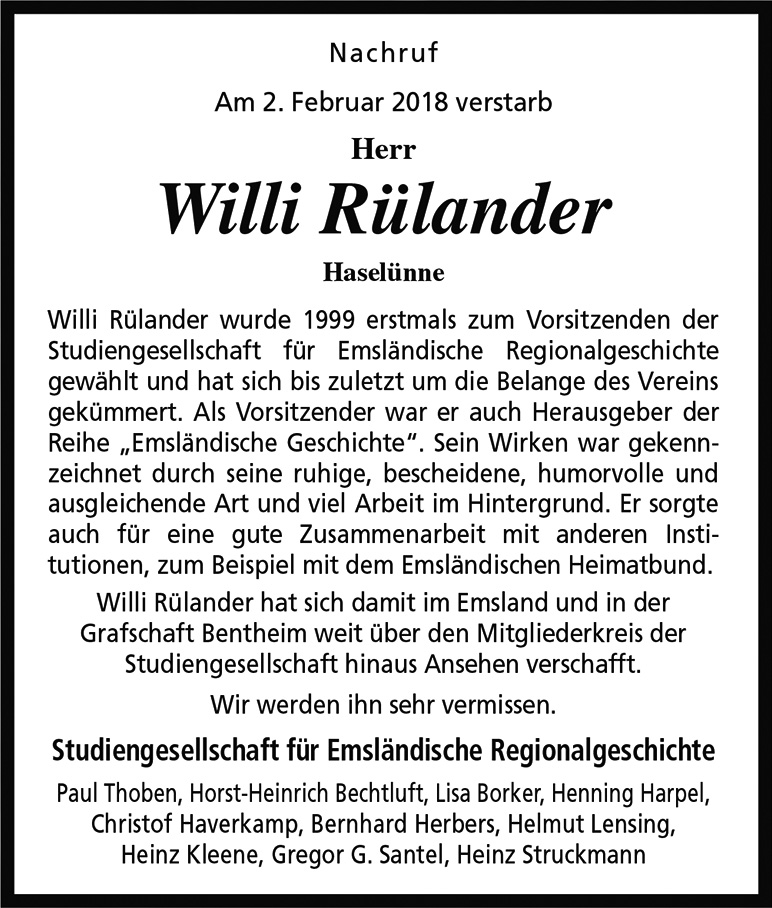 Nachruf

Am 2. Februar 2018 verstarb

Herr

Willi Rülander

Haselünne

Willi Rülander wurde 1999 erstmals zum Vorsitzenden der Studiengesellschaft für Emsländische Regionalgeschichte gewählt und hat sich bis zuletzt um die Belange des Vereins gekümmert. Als Vorsitzender war er auch Herausgeber der Reihe „Emsländische Geschichte“. Sein Wirken war gekennzeichnet durch seine ruhige, bescheidene, humorvolle und ausgleichende Art und viel Arbeit im Hintergrund. Er sorgte auch für eine gute Zusammenarbeit mit anderen Institutionen, zum Beispiel mit dem Emsländischen Heimatbund.

Willi Rülander hat sich damit im Emsland und in der Grafschaft Bentheim weit über den Mitgliederkreis der Studiengesellschaft hinaus Ansehen verschafft.

Wir werden ihn sehr vermissen.

Studiengesellschaft für Emsländische Regionalgeschichte

Paul Thoben, Horst-Heinrich Bechtluft, Lisa Borker, Henning Harpel, Christof Haverkamp, Bernhard Herbers, Helmut Lensing, Heinz Kleene, Gregor G. Santel, Heinz Struckmann